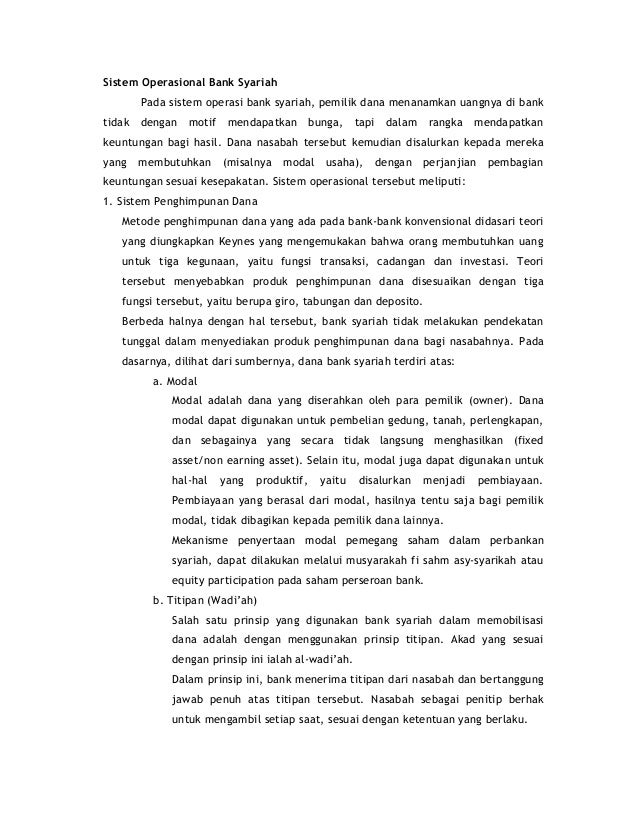 Sistem Operasional Bank Syariah

Pada sistem operasi bank syariah, pemilik dana menanamkan uangnya di bank tidak dengan motif mendapatkan bunga, tapi dalam rangka mendapatkan keuntungan bagi hasil. Dana nasabah tersebut kemudian disalurkan kepada mereka yang membutuhkan (misalnya modal usaha), dengan perjanjian pembagian keuntungan sesuai kesepakatan. Sistem operasional tersebut meliputi:

1. Sistem Penghimpunan Dana

Metode penghimpunan dana yang ada pada bank-bank konvensional didasari teori yang diungkapkan Keynes yang mengemukakan bahwa orang membutuhkan uang untuk tiga kegunaan, yaitu fungsi transaksi, cadangan dan investasi. Teori tersebut menyebabkan produk penghimpunan dana disesuaikan dengan tiga fungsi tersebut, yaitu berupa giro, tabungan dan deposito.

Berbeda halnya dengan hal tersebut, bank syariah tidak melakukan pendekatan tunggal dalam menyediakan produk penghimpunan dana bagi nasabahnya. Pada dasarnya, dilihat dari sumbernya, dana bank syariah terdiri atas:

a. Modal

Modal adalah dana yang diserahkan oleh para pemilik (owner). Dana modal dapat digunakan untuk pembelian gedung, tanah, perlengkapan, dan sebagainya yang secara tidak langsung menghasilkan (fixed asset/non earning asset). Selain itu, modal juga dapat digunakan untuk hal-hal yang produktif, yaitu disalurkan menjadi pembiayaan. Pembiayaan yang berasal dari modal, hasilnya tentu saja bagi pemilik modal, tidak dibagikan kepada pemilik dana lainnya.

Mekanisme penyertaan modal pemegang saham dalam perbankan syariah, dapat dilakukan melalui musyarakah fi sahm asy-syarikah atau equity participation pada saham perseroan bank.

b. Titipan (Wadi'ah)

Salah satu prinsip yang digunakan bank syariah dalam memobilisasi dana adalah dengan menggunakan prinsip titipan. Akad yang sesuai dengan prinsip ini ialah al-wadi'ah.

Dalam prinsip ini, bank menerima titipan dari nasabah dan bertanggung jawab penuh atas titipan tersebut. Nasabah sebagai penitip berhak untuk mengambil setiap saat, sesuai dengan ketentuan yang berlaku.